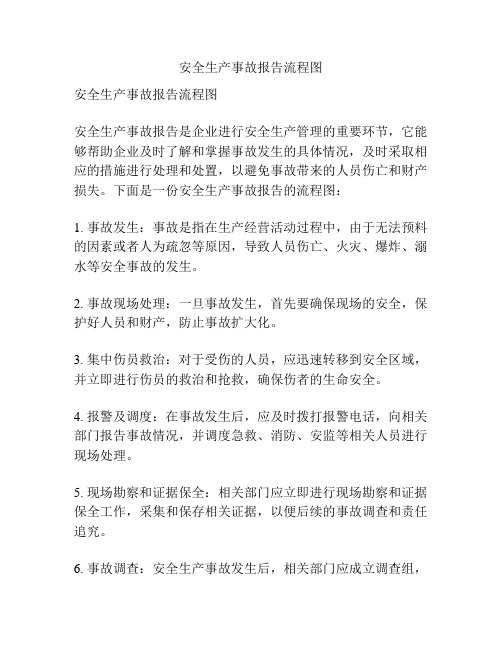 安全生产事故报告流程图

安全生产事故报告流程图

安全生产事故报告是企业进行安全生产管理的重要环节，它能够帮助企业及时了解和掌握事故发生的具体情况，及时采取相应的措施进行处理和处置，以避免事故带来的人员伤亡和财产损失。下面是一份安全生产事故报告的流程图：

1. 事故发生：事故是指在生产经营活动过程中，由于无法预料的因素或者人为疏忽等原因，导致人员伤亡、火灾、爆炸、溺水等安全事故的发生。

2. 事故现场处理：一旦事故发生，首先要确保现场的安全，保护好人员和财产，防止事故扩大化。

3. 集中伤员救治：对于受伤的人员，应迅速转移到安全区域，并立即进行伤员的救治和抢救，确保伤者的生命安全。

4. 报警及调度：在事故发生后，应及时拨打报警电话，向相关部门报告事故情况，并调度急救、消防、安监等相关人员进行现场处理。

5. 现场勘察和证据保全：相关部门应立即进行现场勘察和证据保全工作，采集和保存相关证据，以便后续的事故调查和责任追究。

6. 事故调查：安全生产事故发生后，相关部门应成立调查组，